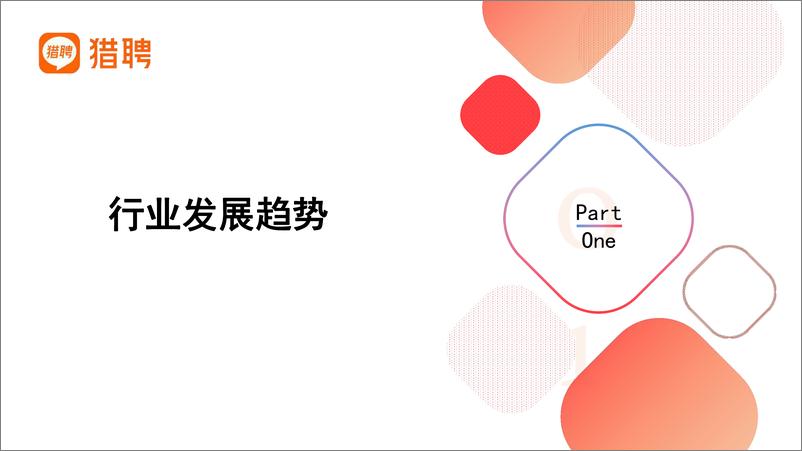 猎聘 猎聘

行业发展趋势

Part
One